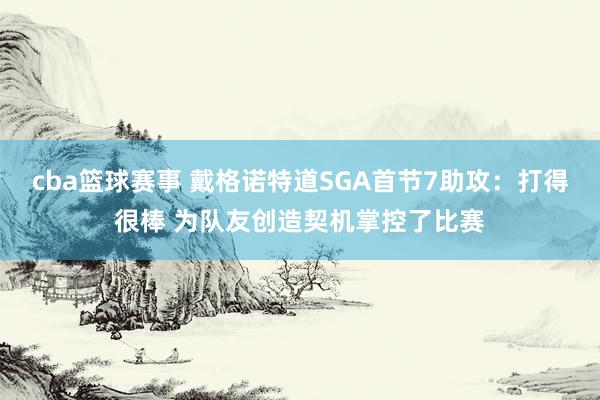 cba篮球赛事 戴格诺特道SGA首节7助攻：打得很棒 为队友创造契机掌控了比赛